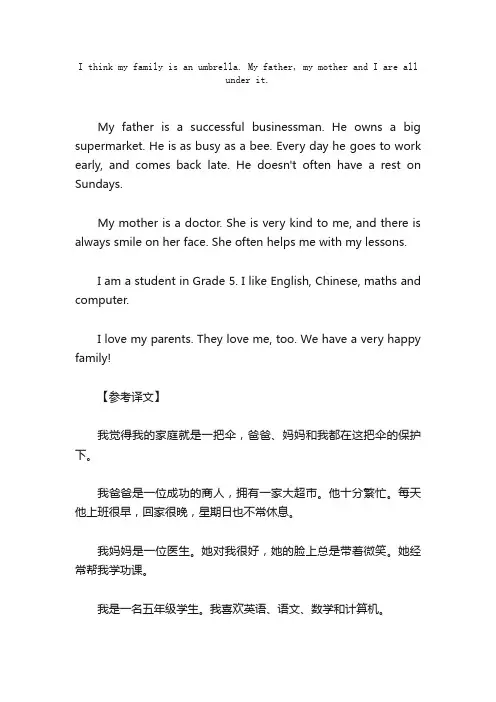 I think my family is an umbrella. My father, my mother and I are all under it.

My father is a successful businessman. He owns a big supermarket. He is as busy as a bee. Every day he goes to work early, and comes back late. He doesn't often have a rest on Sundays.

My mother is a doctor. She is very kind to me, and there is always smile on her face. She often helps me with my lessons.

I am a student in Grade 5. I like English, Chinese, maths and computer.

I love my parents. They love me, too. We have a very happy family!

【参考译文】

我觉得我的家庭就是一把伞，爸爸、妈妈和我都在这把伞的保护下。

我爸爸是一位成功的商人，拥有一家大超市。他十分繁忙。每天他上班很早，回家很晚，星期日也不常休息。

我妈妈是一位医生。她对我很好，她的脸上总是带着微笑。她经常帮我学功课。

我是一名五年级学生。我喜欢英语、语文、数学和计算机。